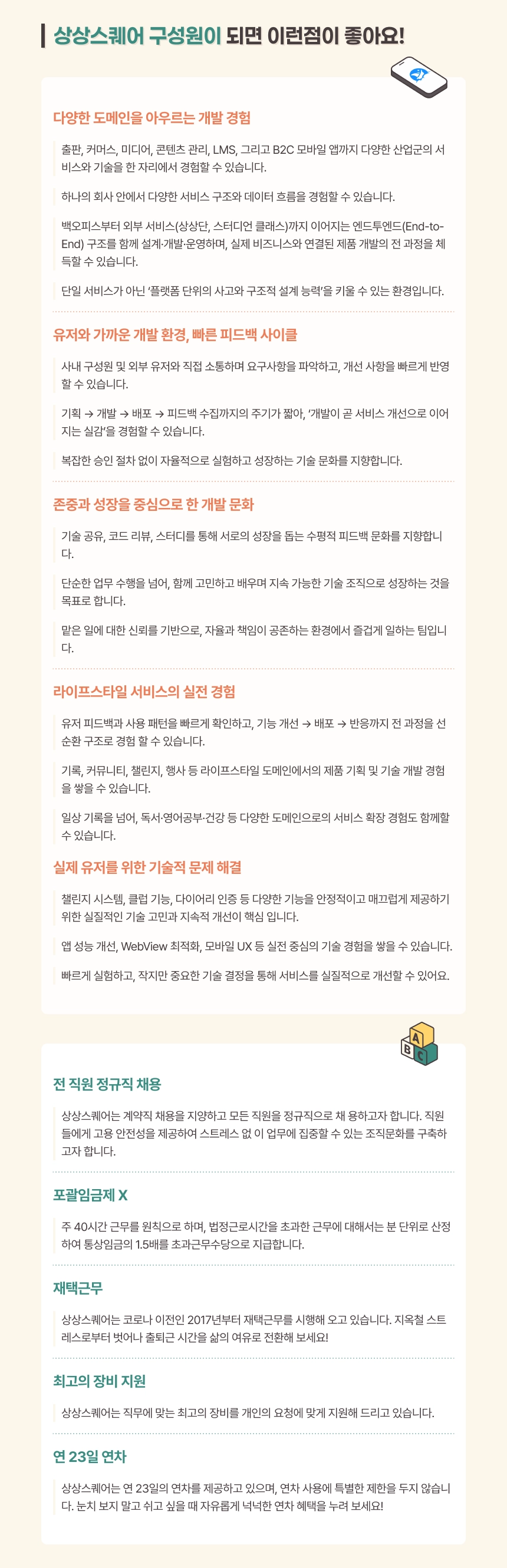 상상스퀘어 구성원이 되면 이런점이 좋아요!

다양한 도메인을 아우르는 개발 경험

출판, 커머스, 미디어, 콘텐츠 관리, LMS, 그리고 B2C 모바일 앱까지 다양한 산업군의 서비스와 기술을 한 자리에서 경험할 수 있습니다.

하나의 회사 안에서 다양한 서비스 구조와 데이터 흐름을 경험할 수 있습니다.

백오피스부터 외부 서비스(상상단, 스터디언 클래스)까지 이어지는 엔드투엔드(End-to-End) 구조를 함께 설계·개발·운영하며, 실제 비즈니스와 연결된 제품 개발의 전 과정을 체득할 수 있습니다.

단일 서비스가 아닌 '플랫폼 단위의 사고와 구조적 설계 능력'을 키울 수 있는 환경입니다.

유저와 가까운 개발 환경, 빠른 피드백 사이클

사내 구성원 및 외부 유저와 직접 소통하며 요구사항을 파악하고, 개선 사항을 빠르게 반영할 수 있습니다.

기획 → 개발 → 배포 → 피드백 수집까지의 주기가 짧아, '개발이 곧 서비스 개선으로 이어지는 실감'을 경험할 수 있습니다.

복잡한 승인 절차 없이 자율적으로 실험하고 성장하는 기술 문화를 지향합니다.

존중과 성장을 중심으로 한 개발 문화

기술 공유, 코드 리뷰, 스터디를 통해 서로의 성장을 돕는 수평적 피드백 문화를 지향합니다.

단순한 업무 수행을 넘어, 함께 고민하고 배우며 지속 가능한 기술 조직으로 성장하는 것을 목표로 합니다.

맡은 일에 대한 신뢰를 기반으로, 자율과 책임이 공존하는 환경에서 즐겁게 일하는 팀입니다.

라이프스타일 서비스의 실전 경험

유저 피드백과 사용 패턴을 빠르게 확인하고, 기능 개선 → 배포 → 반응까지 전 과정을 선순환 구조로 경험 할 수 있습니다.

기록, 커뮤니티, 챌린지, 행사 등 라이프스타일 도메인에서의 제품 기획 및 기술 개발 경험을 쌓을 수 있습니다.

일상 기록을 넘어, 독서·영어공부·건강 등 다양한 도메인으로의 서비스 확장 경험도 함께할 수 있습니다.

실제 유저를 위한 기술적 문제 해결

챌린지 시스템, 클럽 기능, 다이어리 인증 등 다양한 기능을 안정적이고 매끄럽게 제공하기 위한 실질적인 기술 고민과 지속적 개선이 핵심 입니다.

앱 성능 개선, WebView 최적화, 모바일 UX 등 실전 중심의 기술 경험을 쌓을 수 있습니다.

빠르게 실험하고, 작지만 중요한 기술 결정을 통해 서비스를 실질적으로 개선할 수 있어요.

A B C

전 직원 정규직 채용

상상스퀘어는 계약직 채용을 지양하고 모든 직원을 정규직으로 채 용하고자 합니다. 직원들에게 고용 안전성을 제공하여 스트레스 없 이 업무에 집중할 수 있는 조직문화를 구축하고자 합니다.

포괄임금제 X

주 40시간 근무를 원칙으로 하며, 법정근로시간을 초과한 근무에 대해서는 분 단위로 산정하여 통상임금의 1.5배를 초과근무수당으로 지급합니다.

재택근무

상상스퀘어는 코로나 이전인 2017년부터 재택근무를 시행해 오고 있습니다. 지옥철 스트레스로부터 벗어나 출퇴근 시간을 삶의 여유로 전환해 보세요!

최고의 장비 지원

상상스퀘어는 직무에 맞는 최고의 장비를 개인의 요청에 맞게 지원해 드리고 있습니다.

연 23일 연차

상상스퀘어는 연 23일의 연차를 제공하고 있으며, 연차 사용에 특별한 제한을 두지 않습니다. 눈치 보지 말고 쉬고 싶을 때 자유롭게 넉넉한 연차 혜택을 누려 보세요!